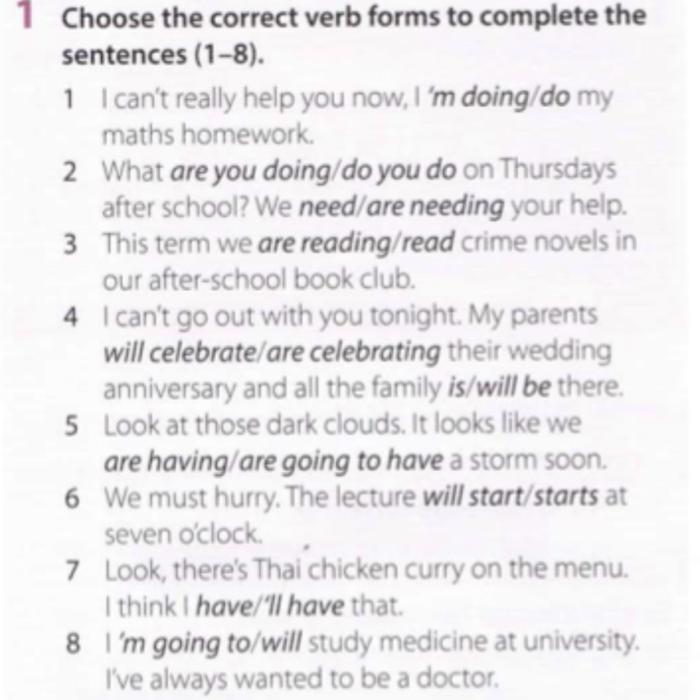 1 Choose the correct verb forms to complete the sentences (1–8).

1 I can't really help you now, I 'm doing/do my maths homework.

2 What are you doing/do you do on Thursdays after school? We need/are needing your help.

3 This term we are reading/read crime novels in our after-school book club.

4 I can't go out with you tonight. My parents will celebrate/are celebrating their wedding anniversary and all the family is/will be there.

5 Look at those dark clouds. It looks like we are having/are going to have a storm soon.

6 We must hurry. The lecture will start/starts at seven o'clock.

7 Look, there's Thai chicken curry on the menu. I think I have/'ll have that.

8 I 'm going to/will study medicine at university. I've always wanted to be a doctor.